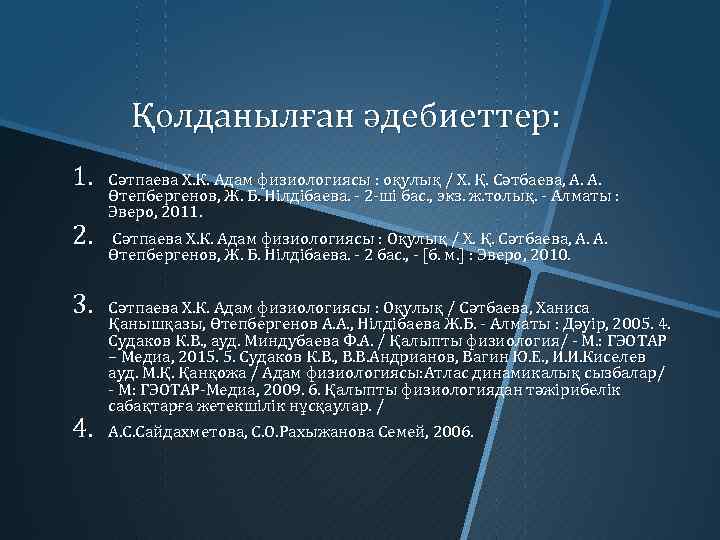 Қолданылған әдебиеттер:

1. Сәтпаева Х.К. Адам физиологиясы : оқулық / Х. Қ. Сәтбаева, А. А. Өтепбергенов, Ж. Б. Нілдібаева. - 2-ші бас., экз. ж.толық. - Алматы : Эверо, 2011.

2. Сәтпаева Х.К. Адам физиологиясы : Оқулық / Х. Қ. Сәтбаева, А. А. Өтепбергенов, Ж. Б. Нілдібаева. - 2 бас., - [б. м.] : Эверо, 2010.

3. Сәтпаева Х.К. Адам физиологиясы : Оқулық / Сәтбаева, Ханиса Қанышқазы, Өтепбергенов А.А., Нілдібаева Ж.Б. - Алматы : Дәуір, 2005. 4. Судаков К.В., ауд. Миндубаева Ф.А. / Қалыпты физиология/ - М.: ГЭОТАР – Медиа, 2015. 5. Судаков К.В., В.В.Андрианов, Вагин Ю.Е., И.И.Киселев ауд. М.Қ. Қанқожа / Адам физиологиясы:Атлас динамикалық сызбалар/ - М: ГЭОТАР-Медиа, 2009. 6. Қалыпты физиологиядан тәжірибелік сабақтарға жетекшілік нұсқаулар. /

4. А.С.Сайдахметова, С.О.Рахыжанова Семей, 2006.